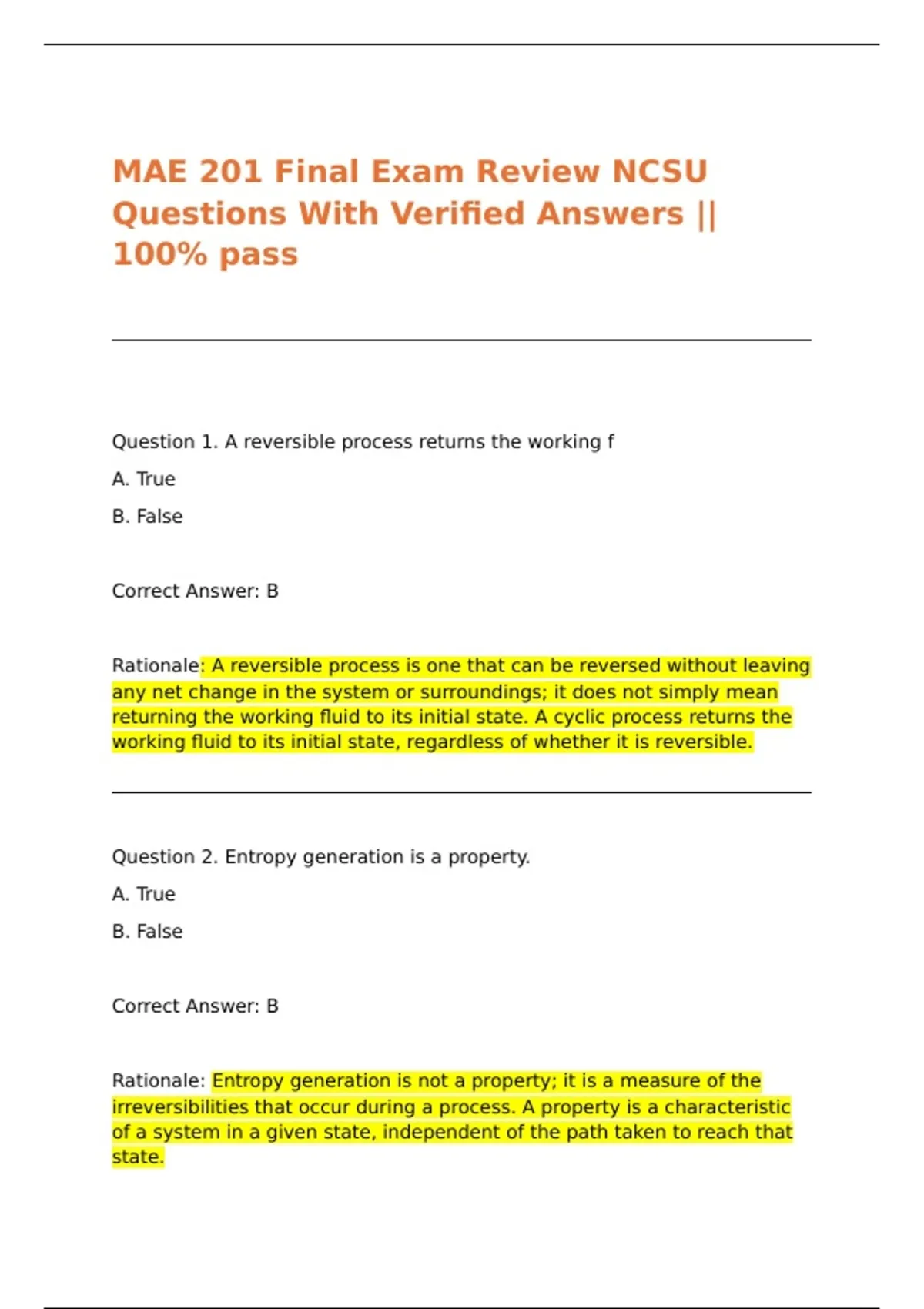 MAE 201 Final Exam Review NCSU Questions With Verified Answers || 100% pass

Question 1. A reversible process returns the working f

A. True

B. False

Correct Answer: B

Rationale: A reversible process is one that can be reversed without leaving any net change in the system or surroundings; it does not simply mean returning the working fluid to its initial state. A cyclic process returns the working fluid to its initial state, regardless of whether it is reversible.

Question 2. Entropy generation is a property.

A. True

B. False

Correct Answer: B

Rationale: Entropy generation is not a property; it is a measure of the irreversibilities that occur during a process. A property is a characteristic of a system in a given state, independent of the path taken to reach that state.